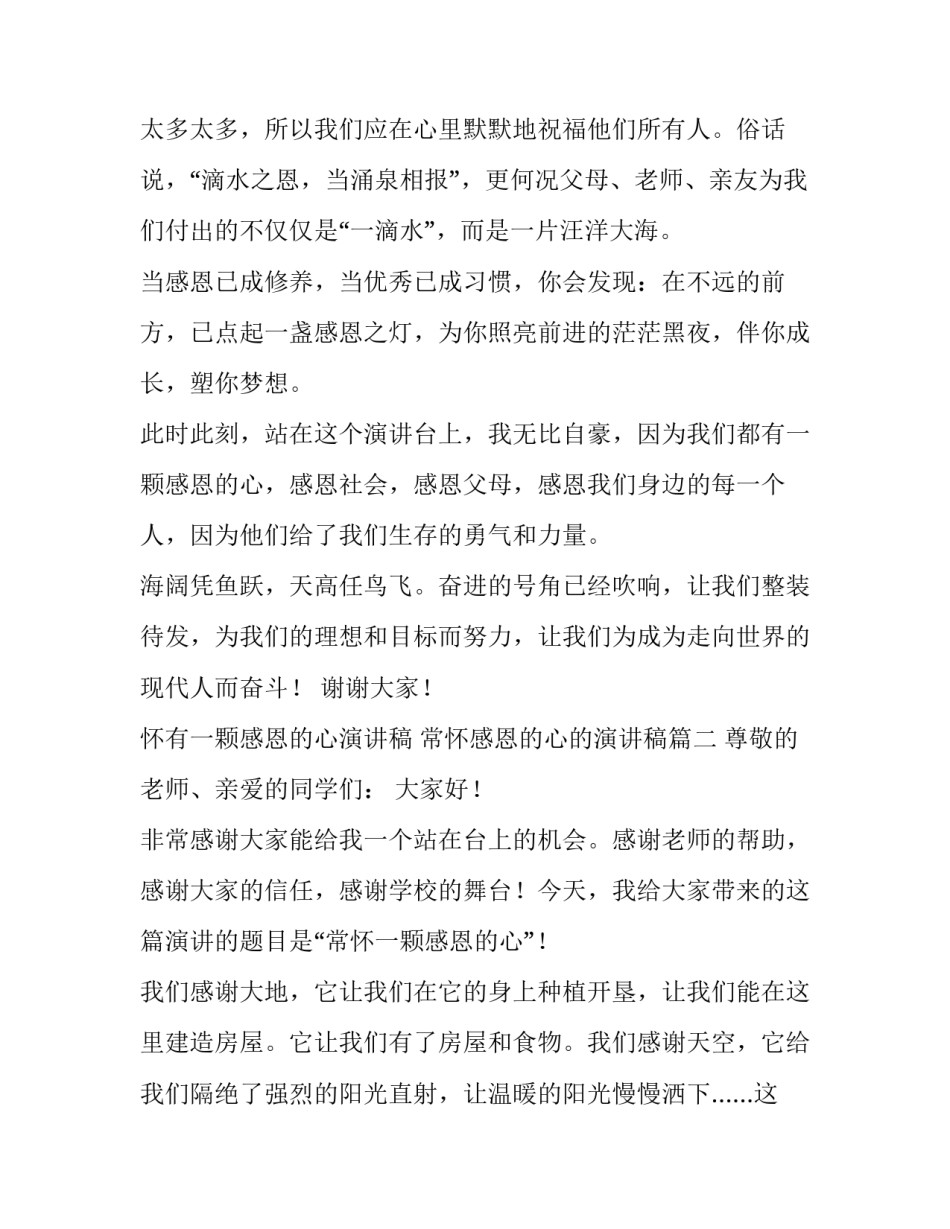 太多太多，所以我们应在心里默默地祝福他们所有人。俗话说，“滴水之恩，当涌泉相报”，更何况父母、老师、亲友为我们付出的不仅仅是“一滴水”，而是一片汪洋大海。

当感恩已成修养，当优秀已成习惯，你会发现：在不远的前方，已点起一盏感恩之灯，为你照亮前进的茫茫黑夜，伴你成长，塑你梦想。

此时此刻，站在这个演讲台上，我无比自豪，因为我们都有一颗感恩的心，感恩社会，感恩父母，感恩我们身边的每一个人，因为他们给了我们生存的勇气和力量。

海阔凭鱼跃，天高任鸟飞。奋进的号角已经吹响，让我们整装待发，为我们的理想和目标而努力，让我们为成为走向世界的现代人而奋斗！ 谢谢大家！

怀有一颗感恩的心演讲稿 常怀感恩的心的演讲稿篇二 尊敬的老师、亲爱的同学们： 大家好！

非常感谢大家能给我一个站在台上的机会。感谢老师的帮助，感谢大家的信任，感谢学校的舞台！今天，我给大家带来的这篇演讲的题目是“常怀一颗感恩的心”！

我们感谢大地，它让我们在它的身上种植开垦，让我们能在这里建造房屋。它让我们有了房屋和食物。我们感谢天空，它给我们隔绝了强烈的阳光直射，让温暖的阳光慢慢洒下......这